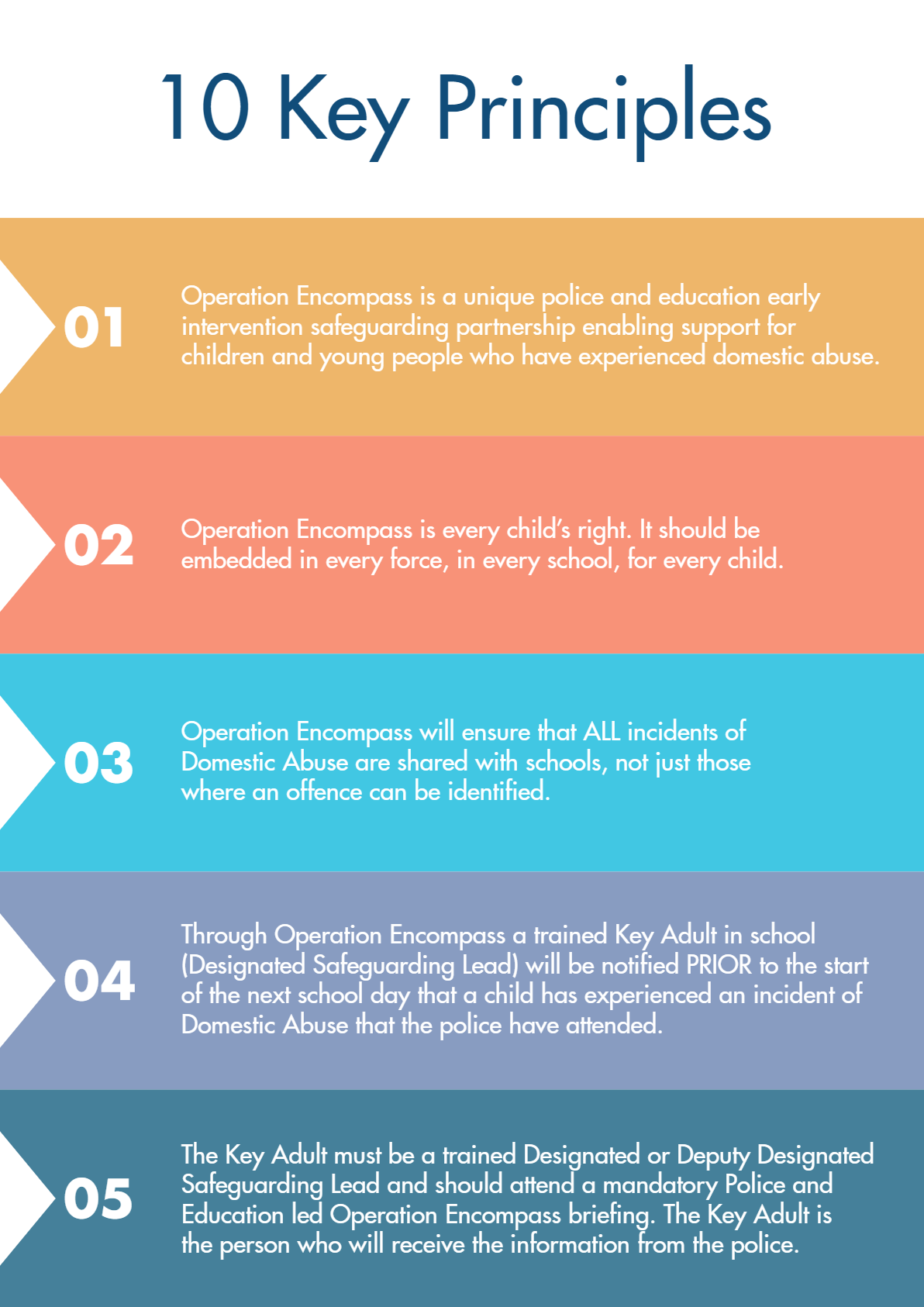 10 Key Principles

01

Operation Encompass is a unique police and education early intervention safeguarding partnership enabling support for children and young people who have experienced domestic abuse.

02

Operation Encompass is every child's right. It should be embedded in every force, in every school, for every child.

03

Operation Encompass will ensure that ALL incidents of Domestic Abuse are shared with schools, not just those where an offence can be identified.

04

Through Operation Encompass a trained Key Adult in school (Designated Safeguarding Lead) will be notified PRIOR to the start of the next school day that a child has experienced an incident of Domestic Abuse that the police have attended.

05

The Key Adult must be a trained Designated or Deputy Designated Safeguarding Lead and should attend a mandatory Police and Education led Operation Encompass briefing. The Key Adult is the person who will receive the information from the police.